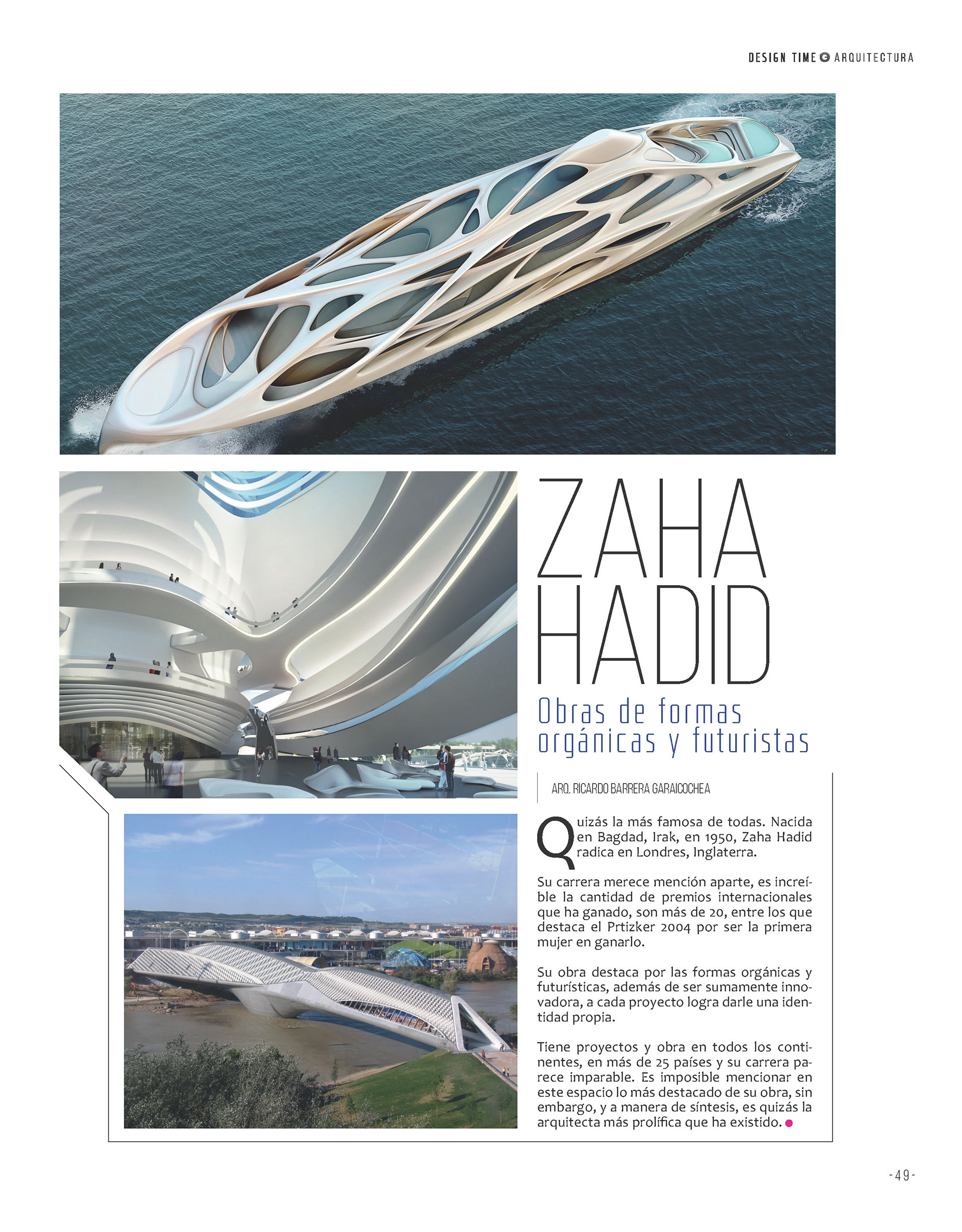 DESIGN TIME ARQUITECTURA

ZAHA HADID

Obras de formas orgánicas y futuristas

ARQ. RICARDO BARRERA GARAICOCHEA

Quizás la más famosa de todas. Nacida en Bagdad, Irak, en 1950, Zaha Hadid radica en Londres, Inglaterra.

Su carrera merece mención aparte, es increíble la cantidad de premios internacionales que ha ganado, son más de 20, entre los que destaca el Prtizker 2004 por ser la primera mujer en ganarlo.

Su obra destaca por las formas orgánicas y futurísticas, además de ser sumamente innovadora, a cada proyecto logra darle una identidad propia.

Tiene proyectos y obra en todos los continentes, en más de 25 países y su carrera parece imparable. Es imposible mencionar en este espacio lo más destacado de su obra, sin embargo, y a manera de síntesis, es quizás la arquitecta más prolífica que ha existido.

-49-